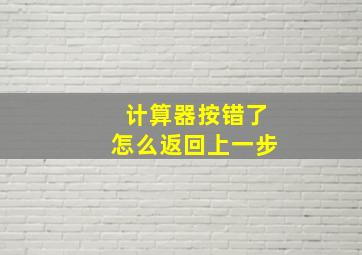 计算器按错了
怎么返回上一步